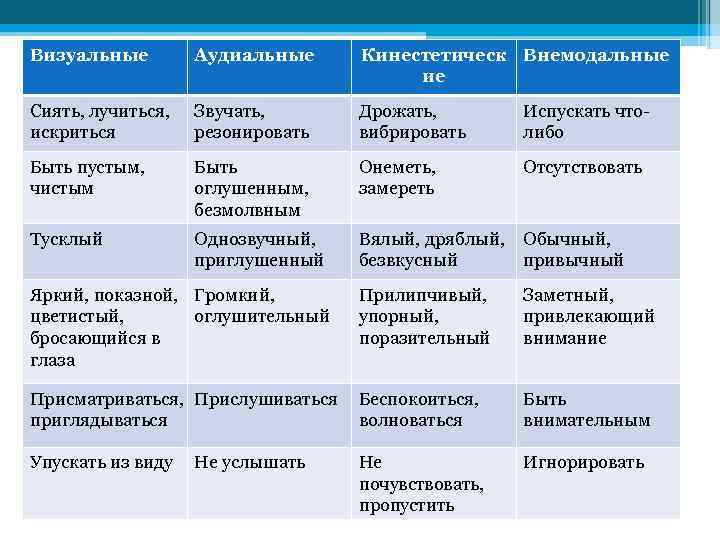 | Визуальные | Аудиальные | Кинестетические | Внемодальные |
|---|---|---|---|
| Сиять, лучиться, искриться | Звучать, резонировать | Дрожать, вибрировать | Испускать что-либо |
| Быть пустым, чистым | Быть оглушенным, безмолвным | Онеметь, замереть | Отсутствовать |
| Тусклый | Однозвучный, приглушенный | Вялый, дряблый, безвкусный | Обычный, привычный |
| Яркий, показной, цветистый, бросающийся в глаза | Громкий, оглушительный | Прилипчивый, упорный, поразительный | Заметный, привлекающий внимание |
| Присматриваться, приглядываться | Прислушиваться | Беспокоиться, волноваться | Быть внимательным |
| Упускать из виду | Не услышать | Не почувствовать, пропустить | Игнорировать |